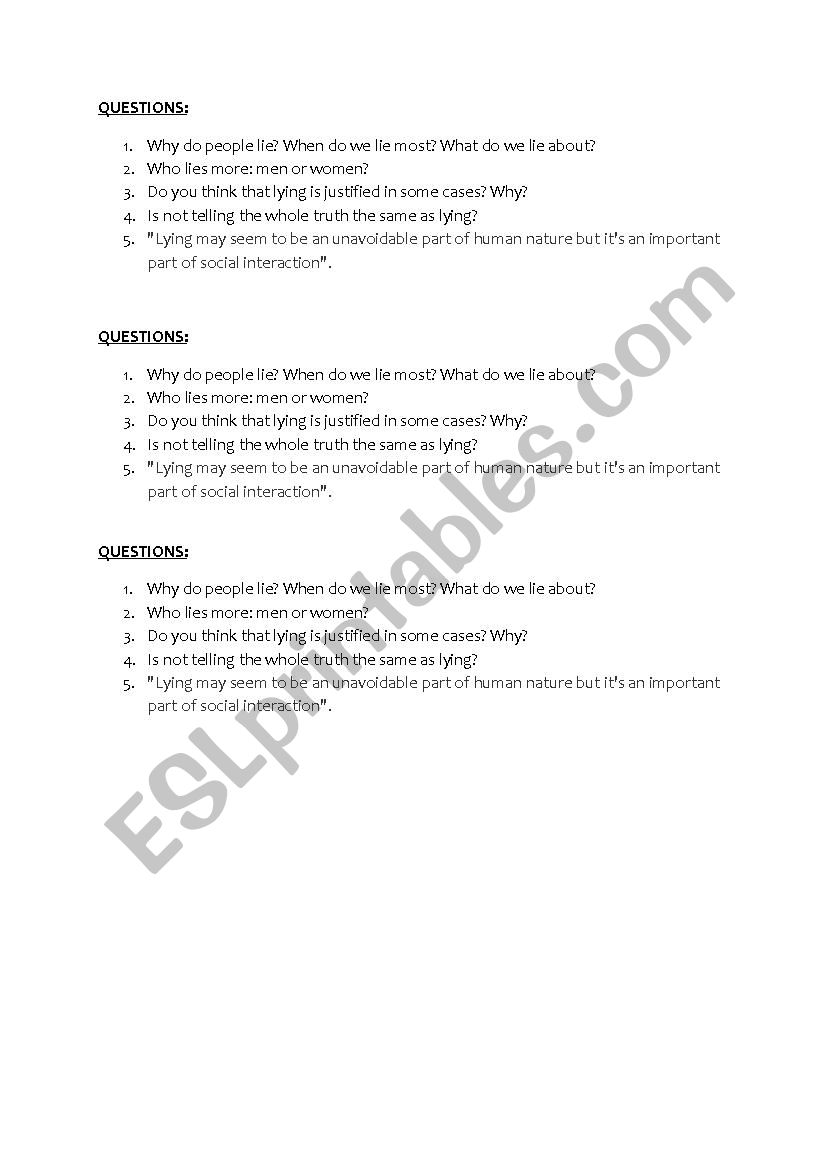 QUESTIONS:

1. Why do people lie? When do we lie most? What do we lie about?
2. Who lies more: men or women?
3. Do you think that lying is justified in some cases? Why?
4. Is not telling the whole truth the same as lying?
5. "Lying may seem to be an unavoidable part of human nature but it's an important part of social interaction".

QUESTIONS:

1. Why do people lie? When do we lie most? What do we lie about?
2. Who lies more: men or women?
3. Do you think that lying is justified in some cases? Why?
4. Is not telling the whole truth the same as lying?
5. "Lying may seem to be an unavoidable part of human nature but it's an important part of social interaction".

QUESTIONS:

1. Why do people lie? When do we lie most? What do we lie about?
2. Who lies more: men or women?
3. Do you think that lying is justified in some cases? Why?
4. Is not telling the whole truth the same as lying?
5. "Lying may seem to be an unavoidable part of human nature but it's an important part of social interaction".

ESLprintables.com